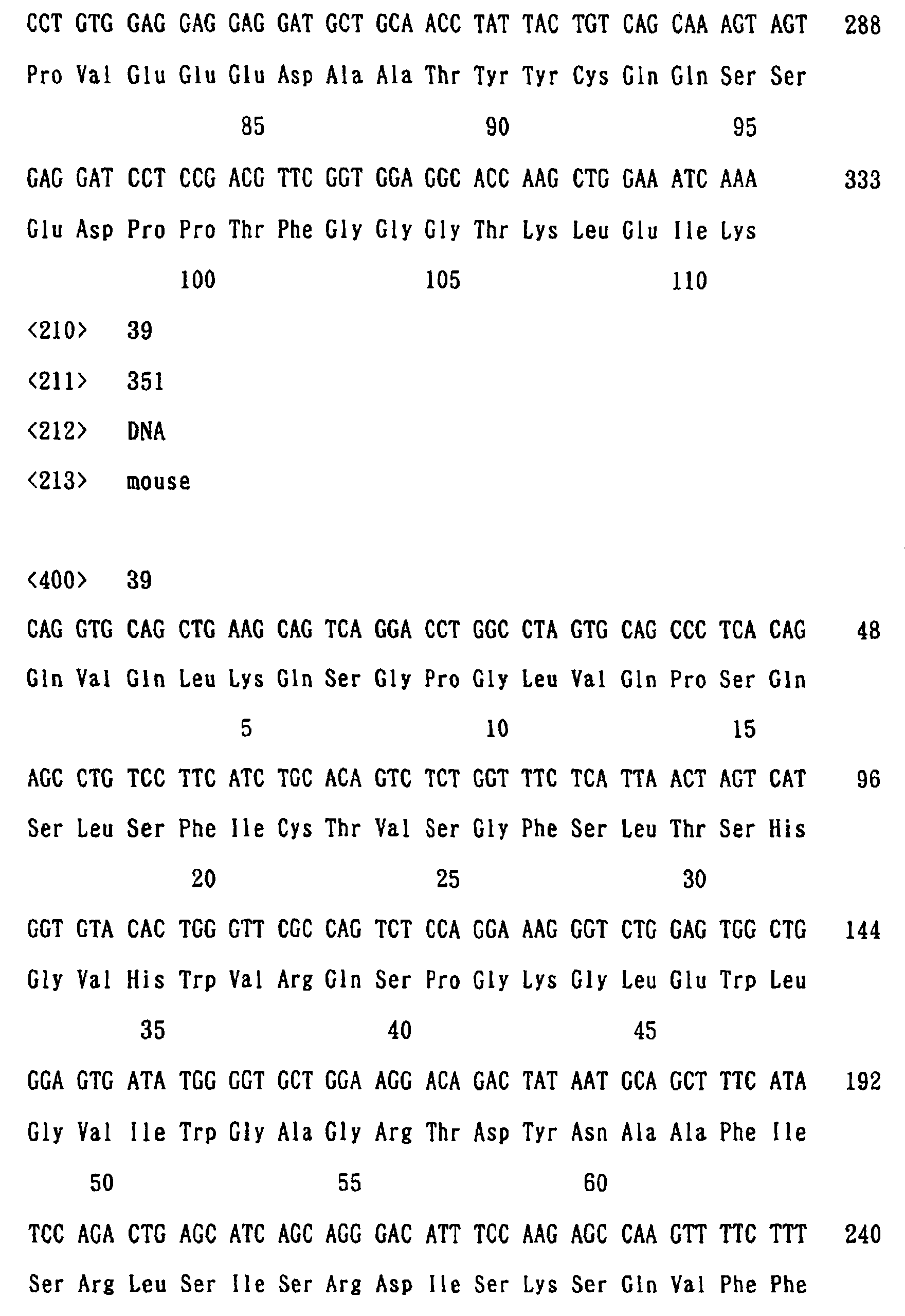 CCT GTG GAG GAG GAG GAT GCT GCA ACC TAT TAC TGT CAG CAA AGT AGT 288

Pro Val Glu Glu Glu Asp Ala Ala Thr Tyr Tyr Cys Gln Gln Ser Ser

85 90 95

GAG GAT CCT CCG ACG TTC GGT GGA GGC ACC AAG CTG GAA ATC AAA 333

Glu Asp Pro Pro Thr Phe Gly Gly Gly Thr Lys Leu Glu Ile Lys

100 105 110

<210> 39

<211> 351

<212> DNA

<213> mouse

<400> 39

CAG GTG CAG CTG AAG CAG TCA GGA CCT GGC CTA GTG CAG CCC TCA CAG 48

Gln Val Gln Leu Lys Gln Ser Gly Pro Gly Leu Val Gln Pro Ser Gln

5 10 15

AGC CTG TCC TTC ATC TGC ACA GTC TCT GGT TTC TCA TTA ACT AGT CAT 96

Ser Leu Ser Phe Ile Cys Thr Val Ser Gly Phe Ser Leu Thr Ser His

20 25 30

GGT GTA CAC TGG GTT CGC CAG TCT CCA GGA AAG GGT CTG GAG TGG CTG 144

Gly Val His Trp Val Arg Gln Ser Pro Gly Lys Gly Leu Glu Trp Leu

35 40 45

GGA GTG ATA TGG GGT GCT GGA AGG ACA GAC TAT AAT GCA GCT TTC ATA 192

Gly Val Ile Trp Gly Ala Gly Arg Thr Asp Tyr Asn Ala Ala Phe Ile

50 55 60

TCC AGA CTG AGC ATC AGC AGG GAC ATT TCC AAG AGC CAA GTT TTC TTT 240

Ser Arg Leu Ser Ile Ser Arg Asp Ile Ser Lys Ser Gln Val Phe Phe